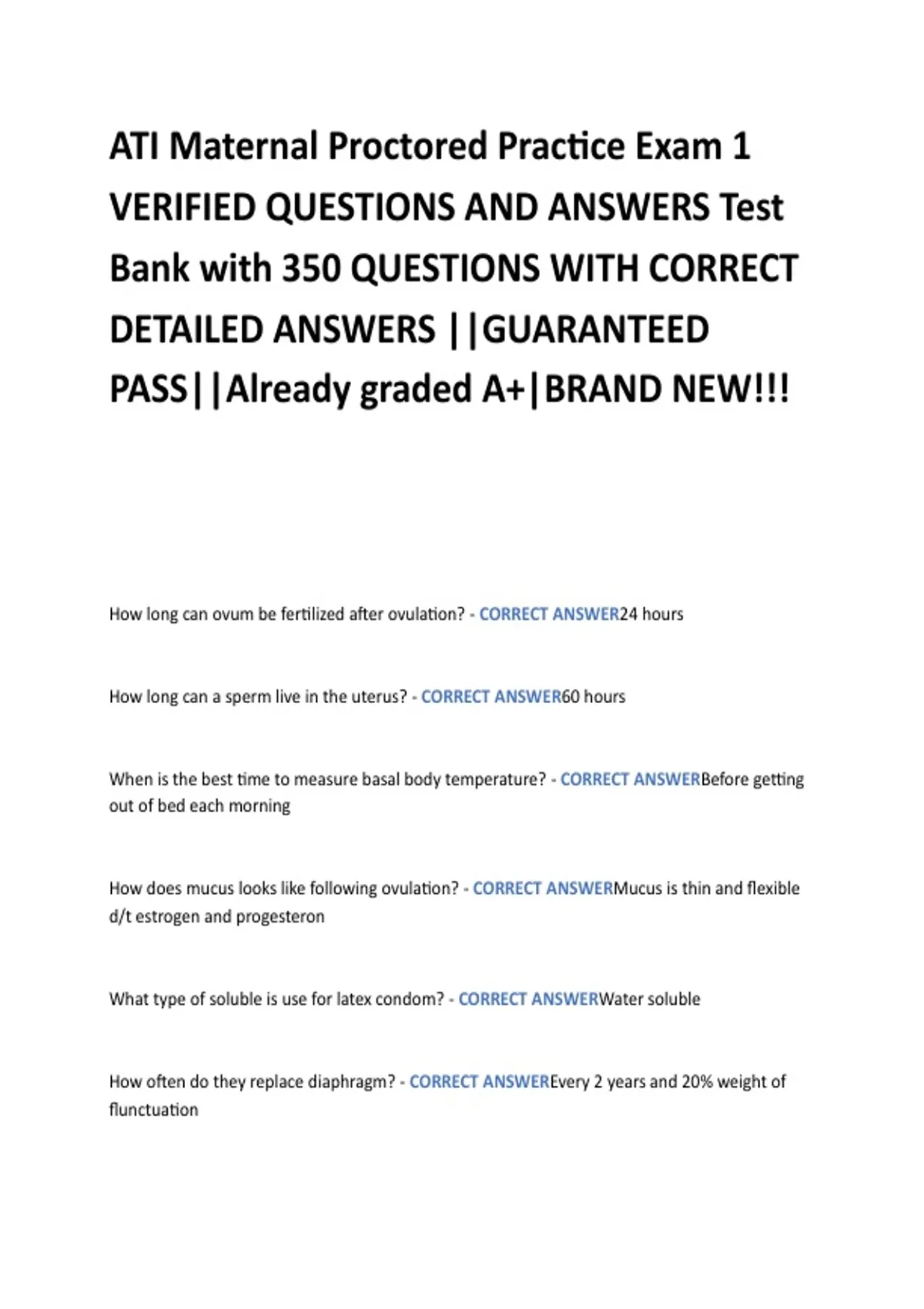 ATI Maternal Proctored Practice Exam 1 VERIFIED QUESTIONS AND ANSWERS Test Bank with 350 QUESTIONS WITH CORRECT DETAILED ANSWERS ||GUARANTEED PASS||Already graded A+|BRAND NEW!!!

How long can ovum be fertilized after ovulation? - CORRECT ANSWER24 hours

How long can a sperm live in the uterus? - CORRECT ANSWER60 hours

When is the best time to measure basal body temperature? - CORRECT ANSWERBefore getting out of bed each morning

How does mucus looks like following ovulation? - CORRECT ANSWERMucus is thin and flexible d/t estrogen and progesteron

What type of soluble is use for latex condom? - CORRECT ANSWERWater soluble

How often do they replace diaphragm? - CORRECT ANSWEREvery 2 years and 20% weight of flunctuation